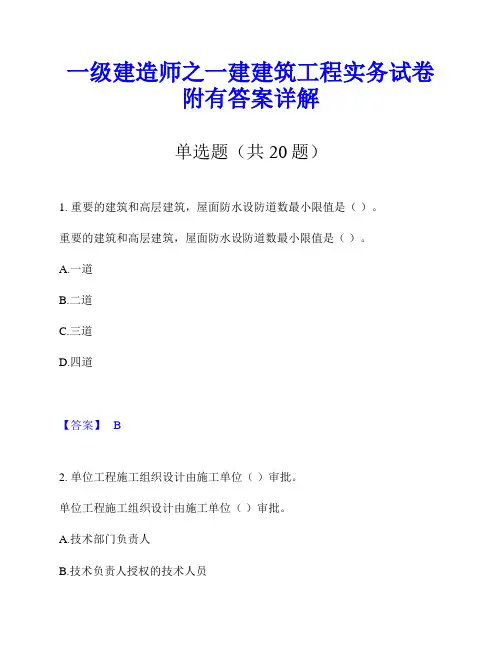 一级建造师之一建建筑工程实务试卷附有答案详解

单选题（共 20 题）

1. 重要的建筑和高层建筑，屋面防水设防道数最小限值是（ ）。

重要的建筑和高层建筑，屋面防水设防道数最小限值是（ ）。

A.一道

B.二道

C.三道

D.四道

【答案】 B

2. 单位工程施工组织设计由施工单位（ ）审批。

单位工程施工组织设计由施工单位（ ）审批。

A.技术部门负责人

B.技术负责人授权的技术人员